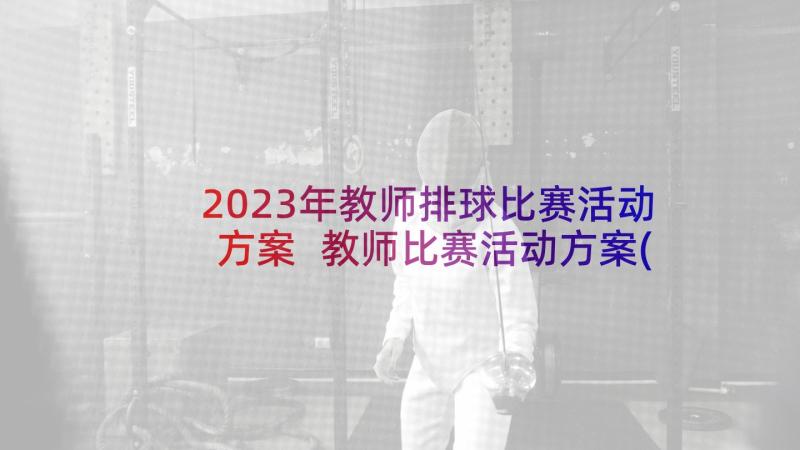 2023年教师排球比赛活动方案 教师比赛活动方案(